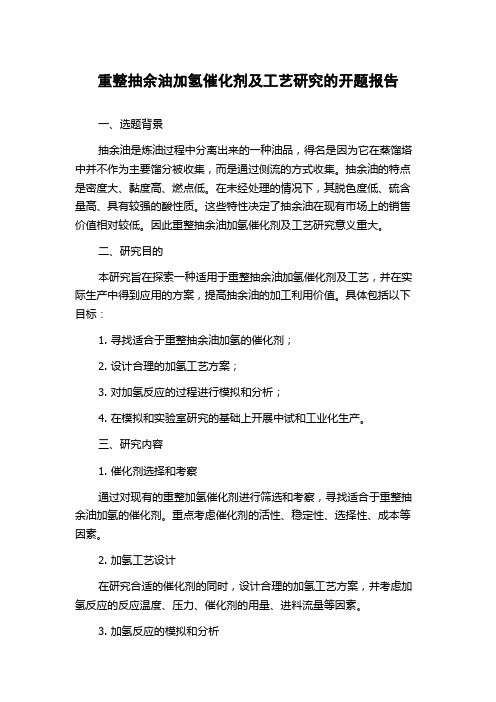 重整抽余油加氢催化剂及工艺研究的开题报告

一、选题背景

抽余油是炼油过程中分离出来的一种油品，得名是因为它在蒸馏塔中并不作为主要馏分被收集，而是通过侧流的方式收集。抽余油的特点是密度大、黏度高、燃点低。在未经处理的情况下，其脱色度低、硫含量高、具有较强的酸性质。这些特性决定了抽余油在现有市场上的销售价值相对较低。因此重整抽余油加氢催化剂及工艺研究意义重大。

二、研究目的

本研究旨在探索一种适用于重整抽余油加氢催化剂及工艺，并在实际生产中得到应用的方案，提高抽余油的加工利用价值。具体包括以下目标：

1. 寻找适合于重整抽余油加氢的催化剂；

2. 设计合理的加氢工艺方案；

3. 对加氢反应的过程进行模拟和分析；

4. 在模拟和实验室研究的基础上开展中试和工业化生产。

三、研究内容

1. 催化剂选择和考察

通过对现有的重整加氢催化剂进行筛选和考察，寻找适合于重整抽余油加氢的催化剂。重点考虑催化剂的活性、稳定性、选择性、成本等因素。

2. 加氢工艺设计

在研究合适的催化剂的同时，设计合理的加氢工艺方案，并考虑加氢反应的反应温度、压力、催化剂的用量、进料流量等因素。

3. 加氢反应的模拟和分析